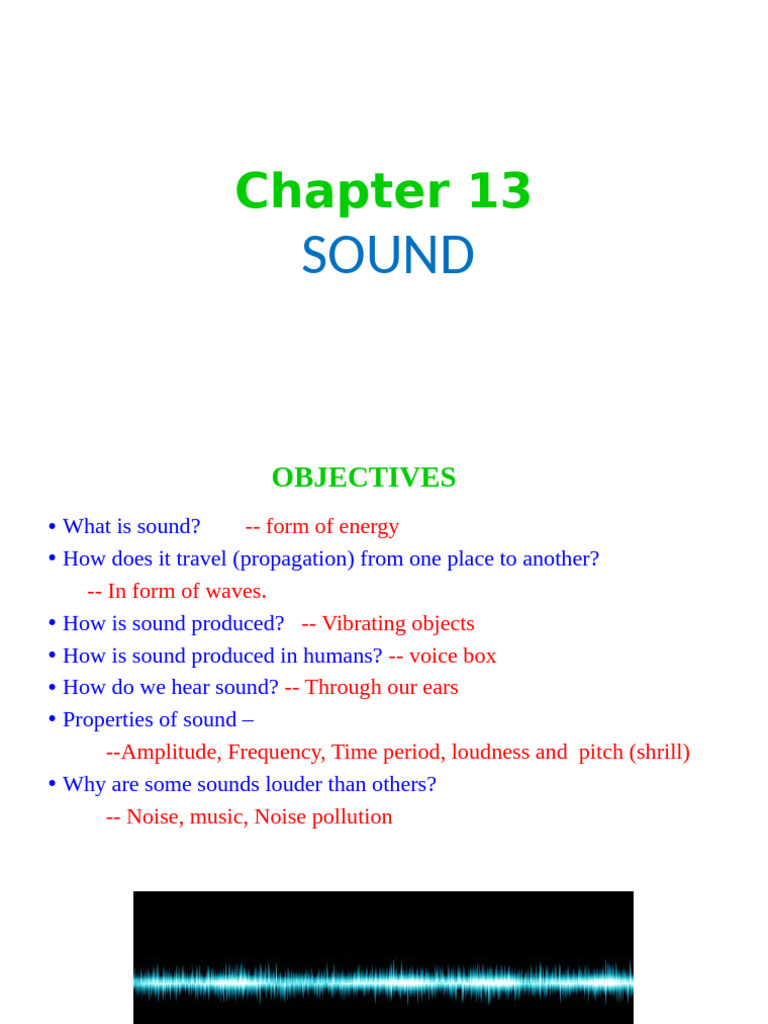 Chapter 13
SOUND

OBJECTIVES

• What is sound? -- form of energy
• How does it travel (propagation) from one place to another?
-- In form of waves.
• How is sound produced? -- Vibrating objects
• How is sound produced in humans? -- voice box
• How do we hear sound? -- Through our ears
• Properties of sound –
--Amplitude, Frequency, Time period, loudness and pitch (shrill)
• Why are some sounds louder than others?
-- Noise, music, Noise pollution